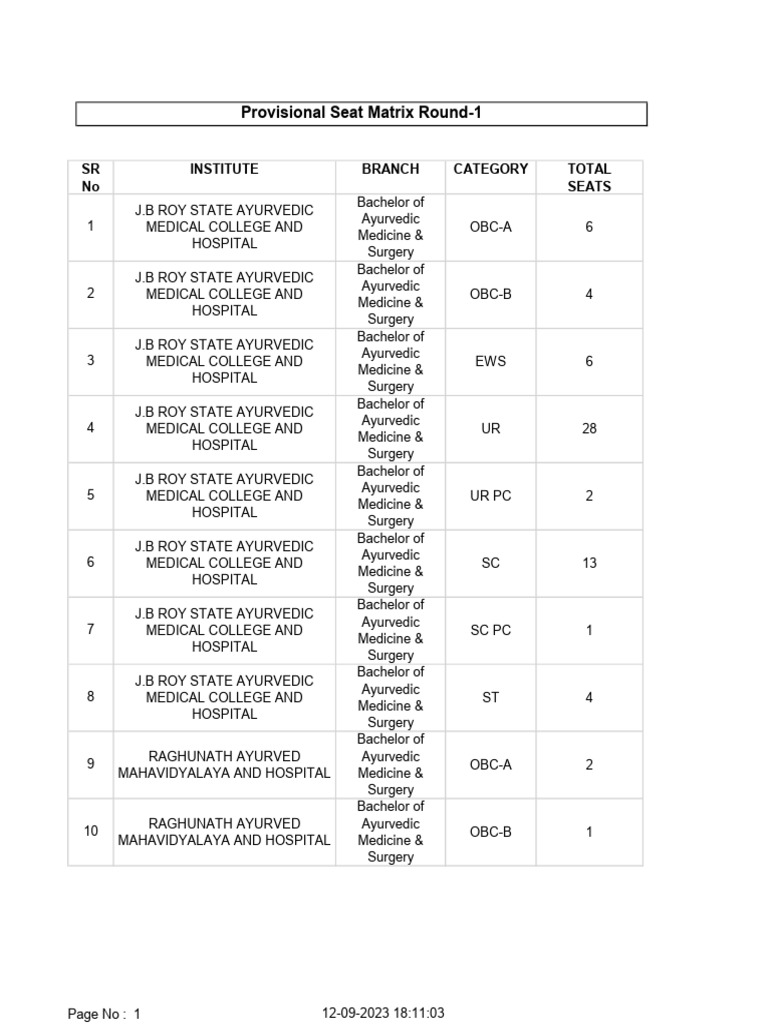 Provisional Seat Matrix Round-1

| SR No | INSTITUTE | BRANCH | CATEGORY | TOTAL SEATS |
|---|---|---|---|---|
| 1 | J.B ROY STATE AYURVEDIC MEDICAL COLLEGE AND HOSPITAL | Bachelor of Ayurvedic Medicine & Surgery | OBC-A | 6 |
| 2 | J.B ROY STATE AYURVEDIC MEDICAL COLLEGE AND HOSPITAL | Bachelor of Ayurvedic Medicine & Surgery | OBC-B | 4 |
| 3 | J.B ROY STATE AYURVEDIC MEDICAL COLLEGE AND HOSPITAL | Bachelor of Ayurvedic Medicine & Surgery | EWS | 6 |
| 4 | J.B ROY STATE AYURVEDIC MEDICAL COLLEGE AND HOSPITAL | Bachelor of Ayurvedic Medicine & Surgery | UR | 28 |
| 5 | J.B ROY STATE AYURVEDIC MEDICAL COLLEGE AND HOSPITAL | Bachelor of Ayurvedic Medicine & Surgery | UR PC | 2 |
| 6 | J.B ROY STATE AYURVEDIC MEDICAL COLLEGE AND HOSPITAL | Bachelor of Ayurvedic Medicine & Surgery | SC | 13 |
| 7 | J.B ROY STATE AYURVEDIC MEDICAL COLLEGE AND HOSPITAL | Bachelor of Ayurvedic Medicine & Surgery | SC PC | 1 |
| 8 | J.B ROY STATE AYURVEDIC MEDICAL COLLEGE AND HOSPITAL | Bachelor of Ayurvedic Medicine & Surgery | ST | 4 |
| 9 | RAGHUNATH AYURVED MAHAVIDYALAYA AND HOSPITAL | Bachelor of Ayurvedic Medicine & Surgery | OBC-A | 2 |
| 10 | RAGHUNATH AYURVED MAHAVIDYALAYA AND HOSPITAL | Bachelor of Ayurvedic Medicine & Surgery | OBC-B | 1 |

Page No : 1 12-09-2023 18:11:03